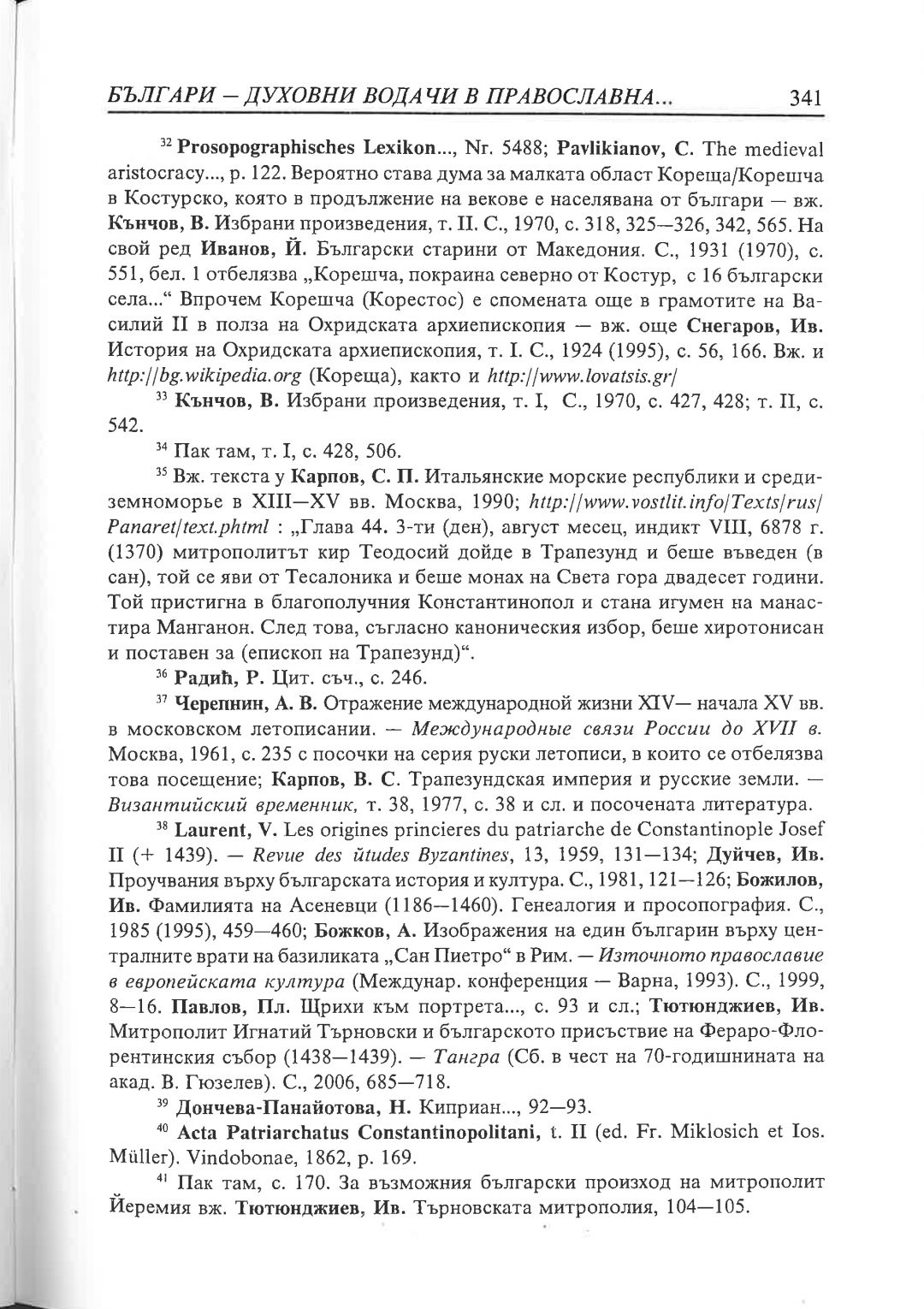 БЪЛГАРИ – ДУХОВНИ ВОДАЧИ В ПРАВОСЛАВНА... 341

$^{32}$ Prosopographisches Lexikon..., Nr. 5488; Pavlikianov, C. The medieval aristocracy..., p. 122. Вероятно става дума за малката област Кореща/Корешча в Костурско, която в продължение на векове е населявана от българи — вж. Кънчов, В. Избрани произведения, т. II. С., 1970, с. 318, 325—326, 342, 565. На свой ред Иванов, Й. Български старини от Македония. С., 1931 (1970), с. 551, бел. 1 отбелязва „Корешча, покраина северно от Костур, с 16 български села..." Впрочем Корешча (Корестос) е спомената още в грамотите на Василий II в полза на Охридската архиепископия — вж. още Снегаров, Ив. История на Охридската архиепископия, т. I. С., 1924 (1995), с. 56, 166. Вж. и http://bg.wikipedia.org (Кореща), както и http://www.lovatsis.gr/

$^{33}$ Кънчов, В. Избрани произведения, т. I, С., 1970, с. 427, 428; т. II, с. 542.

$^{34}$ Пак там, т. I, с. 428, 506.

$^{35}$ Вж. текста у Карпов, С. П. Итальянские морские республики и средиземноморье в XIII—XV вв. Москва, 1990; http://www.vostlit.info/Texts/rus/Panaret/text.phtml : „Глава 44. 3-ти (ден), август месец, индикт VIII, 6878 г. (1370) митрополитът кир Теодосий дойде в Трапезунд и беше въведен (в сан), той се яви от Тесалоника и беше монах на Света гора двадесет години. Той пристигна в благополучния Константинопол и стана игумен на манастира Манганон. След това, съгласно каноническия избор, беше хиротонисан и поставен за (епископ на Трапезунд)".

$^{36}$ Радић, Р. Цит. съч., с. 246.

$^{37}$ Черепнин, А. В. Отражение международной жизни XIV— начала XV вв. в московском летописании. — Международные связи России до XVII в. Москва, 1961, с. 235 с посочки на серия руски летописи, в които се отбелязва това посещение; Карпов, В. С. Трапезундская империя и русские земли. — Византийский временник, т. 38, 1977, с. 38 и сл. и посочената литература.

$^{38}$ Laurent, V. Les origines princieres du patriarche de Constantinople Josef II (+ 1439). — Revue des ütudes Byzantines, 13, 1959, 131—134; Дуйчев, Ив. Проучвания върху българската история и култура. С., 1981, 121—126; Божилов, Ив. Фамилията на Асеневци (1186—1460). Генеалогия и просопография. С., 1985 (1995), 459—460; Божков, А. Изображения на един българин върху централните врати на базиликата „Сан Пиетро" в Рим. — Източното православие в европейската култура (Междунар. конференция — Варна, 1993). С., 1999, 8—16. Павлов, Пл. Щрихи към портрета..., с. 93 и сл.; Тютюнджиев, Ив. Митрополит Игнатий Търновски и българското присъствие на Фераро-Флорентинския събор (1438—1439). — Тангра (Сб. в чест на 70-годишнината на акад. В. Гюзелев). С., 2006, 685—718.

$^{39}$ Дончева-Панайотова, Н. Киприан..., 92—93.

$^{40}$ Acta Patriarchatus Constantinopolitani, t. II (ed. Fr. Miklosich et Ios. Müller). Vindobonae, 1862, p. 169.

$^{41}$ Пак там, с. 170. За възможния български произход на митрополит Йеремия вж. Тютюнджиев, Ив. Търновската митрополия, 104—105.